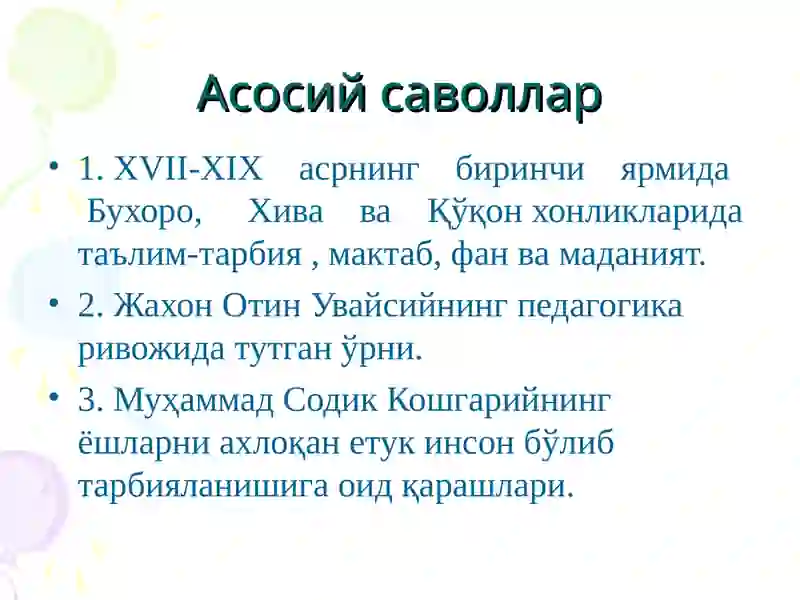 Асосий саволлар

• 1. XVII-XIX асрнинг биринчи ярмида Бухоро, Хива ва Қўқон хонликларида таълим-тарбия , мактаб, фан ва маданият.

• 2. Жахон Отин Увайсийнинг педагогика ривожида тутган ўрни.

• 3. Муҳаммад Содик Кошгарийнинг ёшларни ахлоқан етук инсон бўлиб тарбияланишига оид қарашлари.